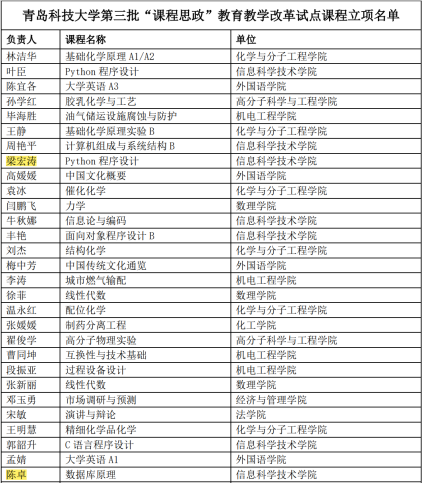 青岛科技大学第三批“课程思政”教育教学改革试点课程立项名单

| 负责人 | 课程名称 | 单位 |
|---|---|---|
| 林洁华 | 基础化学原理A1/A2 | 化学与分子工程学院 |
| 叶臣 | Python程序设计 | 信息科学技术学院 |
| 陈宜各 | 大学英语A3 | 外国语学院 |
| 孙学红 | 胶乳化学与工艺 | 高分子科学与工程学院 |
| 毕海胜 | 油气储运设施腐蚀与防护 | 机电工程学院 |
| 王静 | 基础化学原理实验B | 化学与分子工程学院 |
| 周艳平 | 计算机组成与系统结构B | 信息科学技术学院 |
| 梁宏涛 | Python程序设计 | 信息科学技术学院 |
| 高媛媛 | 中国文化概要 | 外国语学院 |
| 袁冰 | 催化化学 | 化学与分子工程学院 |
| 闫鹏飞 | 力学 | 数理学院 |
| 牛秋娜 | 信息论与编码 | 信息科学技术学院 |
| 丰艳 | 面向对象程序设计B | 信息科学技术学院 |
| 刘杰 | 结构化学 | 化学与分子工程学院 |
| 梅中芳 | 中国传统文化通览 | 外国语学院 |
| 李涛 | 城市燃气输配 | 机电工程学院 |
| 徐菲 | 线性代数 | 数理学院 |
| 温永红 | 配位化学 | 化学与分子工程学院 |
| 张媛媛 | 制药分离工程 | 化工学院 |
| 翟俊学 | 高分子物理实验 | 高分子科学与工程学院 |
| 曹同坤 | 互换性与技术基础 | 机电工程学院 |
| 段振亚 | 过程设备设计 | 机电工程学院 |
| 张新丽 | 线性代数 | 数理学院 |
| 邓玉勇 | 市场调研与预测 | 经济与管理学院 |
| 宋敏 | 演讲与辩论 | 法学院 |
| 王明慧 | 精细化学品化学 | 化学与分子工程学院 |
| 郭韶升 | C语言程序设计 | 信息科学技术学院 |
| 孟婧 | 大学英语A1 | 外国语学院 |
| 陈卓 | 数据库原理 | 信息科学技术学院 |